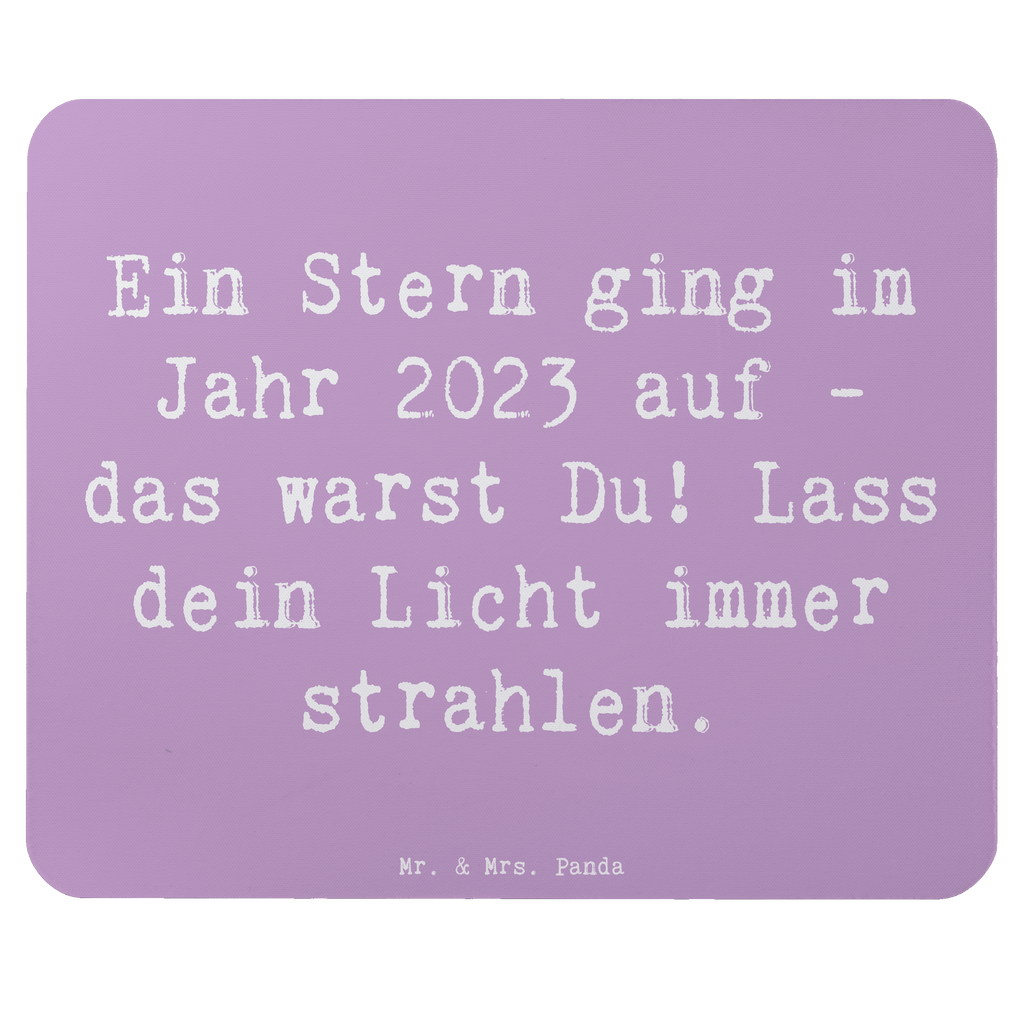 Ein Stern ging im Jahr 2023 auf - das warst Du! Lass dein Licht immer strahlen.

Mr. & Mrs. Panda